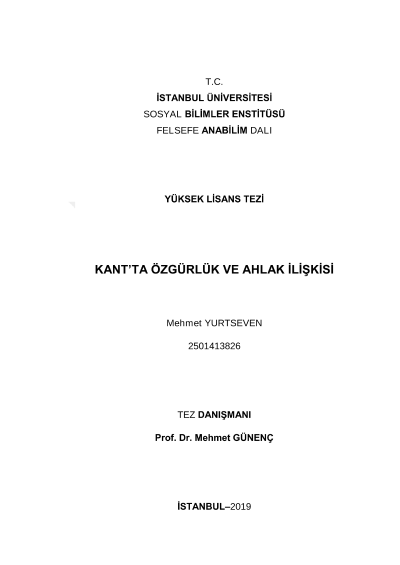 T.C.
İSTANBUL ÜNİVERSİTESİ
SOSYAL BİLİMLER ENSTİTÜSÜ
FELSEFE ANABİLİM DALI

YÜKSEK LİSANS TEZİ

KANT'TA ÖZGÜRLÜK VE AHLAK İLİŞKİSİ

Mehmet YURTSEVEN

2501413826

TEZ DANIŞMANI

Prof. Dr. Mehmet GÜNENÇ

İSTANBUL–2019